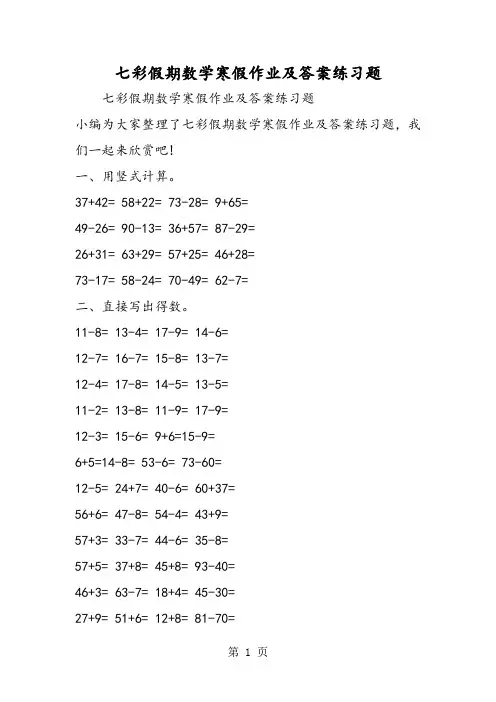 七彩假期数学寒假作业及答案练习题

七彩假期数学寒假作业及答案练习题

小编为大家整理了七彩假期数学寒假作业及答案练习题，我们一起来欣赏吧!

一、用竖式计算。

37+42= 58+22= 73-28= 9+65=

49-26= 90-13= 36+57= 87-29=

26+31= 63+29= 57+25= 46+28=

73-17= 58-24= 70-49= 62-7=

二、直接写出得数。

11-8= 13-4= 17-9= 14-6=

12-7= 16-7= 15-8= 13-7=

12-4= 17-8= 14-5= 13-5=

11-2= 13-8= 11-9= 17-9=

12-3= 15-6= 9+6=15-9=

6+5=14-8= 53-6= 73-60=

12-5= 24+7= 40-6= 60+37=

56+6= 47-8= 54-4= 43+9=

57+3= 33-7= 44-6= 35-8=

57+5= 37+8= 45+8= 93-40=

46+3= 63-7= 18+4= 45-30=

27+9= 51+6= 12+8= 81-70=

第 1 页